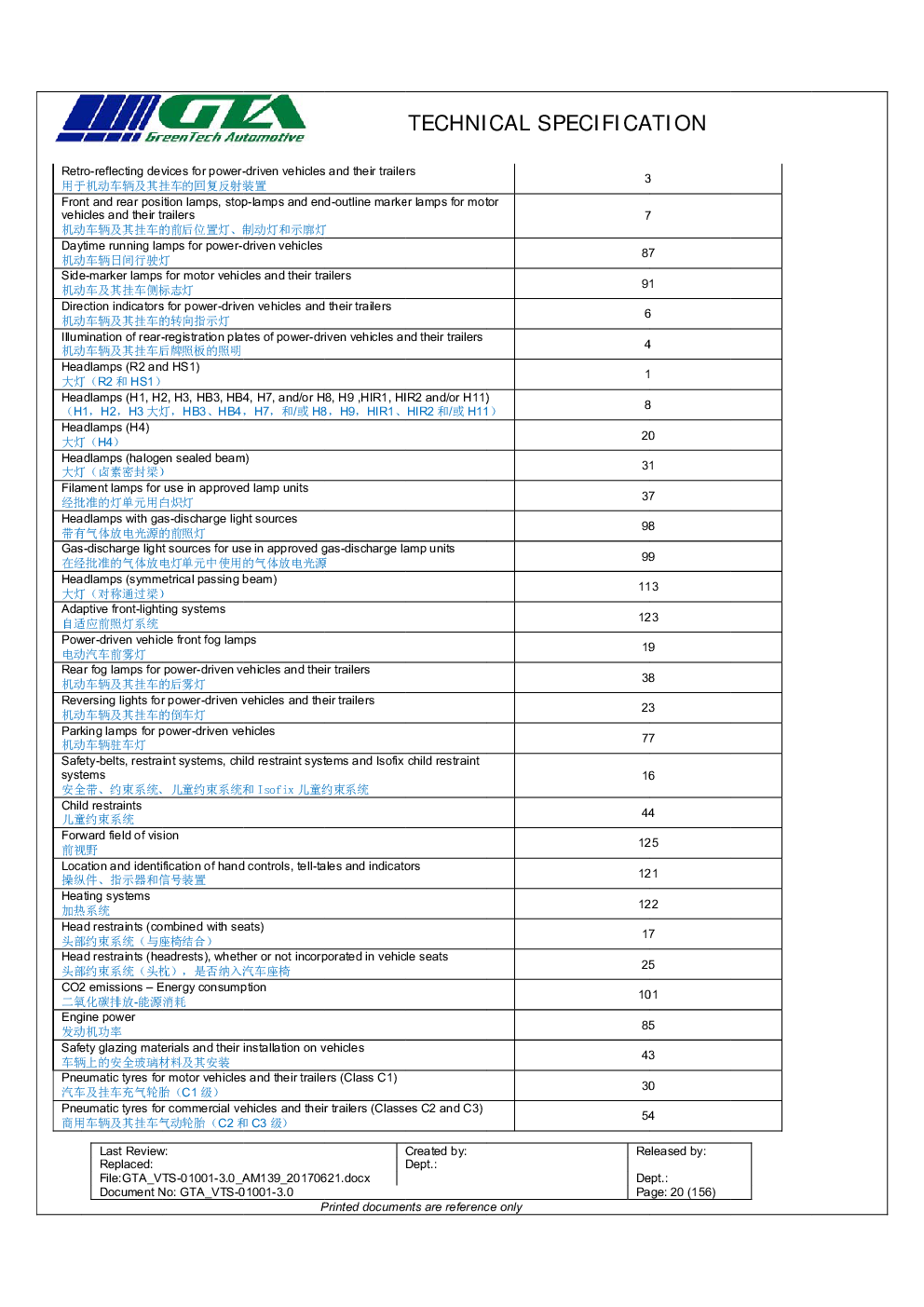 GTA GreenTech Automotive

TECHNICAL SPECIFICATION

| | |
|---|---|
| Retro-reflecting devices for power-driven vehicles and their trailers 用于机动车辆及其挂车的回复反射装置 | 3 |
| Front and rear position lamps, stop-lamps and end-outline marker lamps for motor vehicles and their trailers 机动车辆及其挂车的前后位置灯、制动灯和示廓灯 | 7 |
| Daytime running lamps for power-driven vehicles 机动车辆日间行驶灯 | 87 |
| Side-marker lamps for motor vehicles and their trailers 机动车及其挂车侧标志灯 | 91 |
| Direction indicators for power-driven vehicles and their trailers 机动车辆及其挂车的转向指示灯 | 6 |
| Illumination of rear-registration plates of power-driven vehicles and their trailers 机动车辆及其挂车后牌照板的照明 | 4 |
| Headlamps (R2 and HS1) 大灯（R2 和 HS1） | 1 |
| Headlamps (H1, H2, H3, HB3, HB4, H7, and/or H8, H9 ,HIR1, HIR2 and/or H11) （H1，H2，H3 大灯，HB3、HB4，H7，和/或 H8，H9，HIR1、HIR2 和/或 H11） | 8 |
| Headlamps (H4) 大灯（H4） | 20 |
| Headlamps (halogen sealed beam) 大灯（卤素密封梁） | 31 |
| Filament lamps for use in approved lamp units 经批准的灯单元用白炽灯 | 37 |
| Headlamps with gas-discharge light sources 带有气体放电光源的前照灯 | 98 |
| Gas-discharge light sources for use in approved gas-discharge lamp units 在经批准的气体放电灯单元中使用的气体放电光源 | 99 |
| Headlamps (symmetrical passing beam) 大灯（对称通过梁） | 113 |
| Adaptive front-lighting systems 自适应前照灯系统 | 123 |
| Power-driven vehicle front fog lamps 电动汽车前雾灯 | 19 |
| Rear fog lamps for power-driven vehicles and their trailers 机动车辆及其挂车的后雾灯 | 38 |
| Reversing lights for power-driven vehicles and their trailers 机动车辆及其挂车的倒车灯 | 23 |
| Parking lamps for power-driven vehicles 机动车辆驻车灯 | 77 |
| Safety-belts, restraint systems, child restraint systems and Isofix child restraint systems 安全带、约束系统、儿童约束系统和 Isofix 儿童约束系统 | 16 |
| Child restraints 儿童约束系统 | 44 |
| Forward field of vision 前视野 | 125 |
| Location and identification of hand controls, tell-tales and indicators 操纵件、指示器和信号装置 | 121 |
| Heating systems 加热系统 | 122 |
| Head restraints (combined with seats) 头部约束系统（与座椅结合） | 17 |
| Head restraints (headrests), whether or not incorporated in vehicle seats 头部约束系统（头枕），是否纳入汽车座椅 | 25 |
| CO2 emissions – Energy consumption 二氧化碳排放-能源消耗 | 101 |
| Engine power 发动机功率 | 85 |
| Safety glazing materials and their installation on vehicles 车辆上的安全玻璃材料及其安装 | 43 |
| Pneumatic tyres for motor vehicles and their trailers (Class C1) 汽车及挂车充气轮胎（C1 级） | 30 |
| Pneumatic tyres for commercial vehicles and their trailers (Classes C2 and C3) 商用车辆及其挂车气动轮胎（C2 和 C3 级） | 54 |

| | | |
|---|---|---|
| Last Review: Replaced: File:GTA_VTS-01001-3.0_AM139_20170621.docx Document No: GTA_VTS-01001-3.0 | Created by: Dept.: | Released by: Dept.: Page: 20 (156) |

Printed documents are reference only